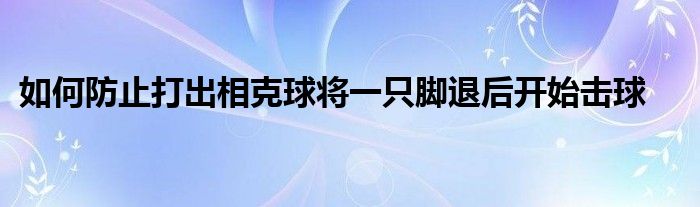 如何防止打出相克球将一只脚退后开始击球